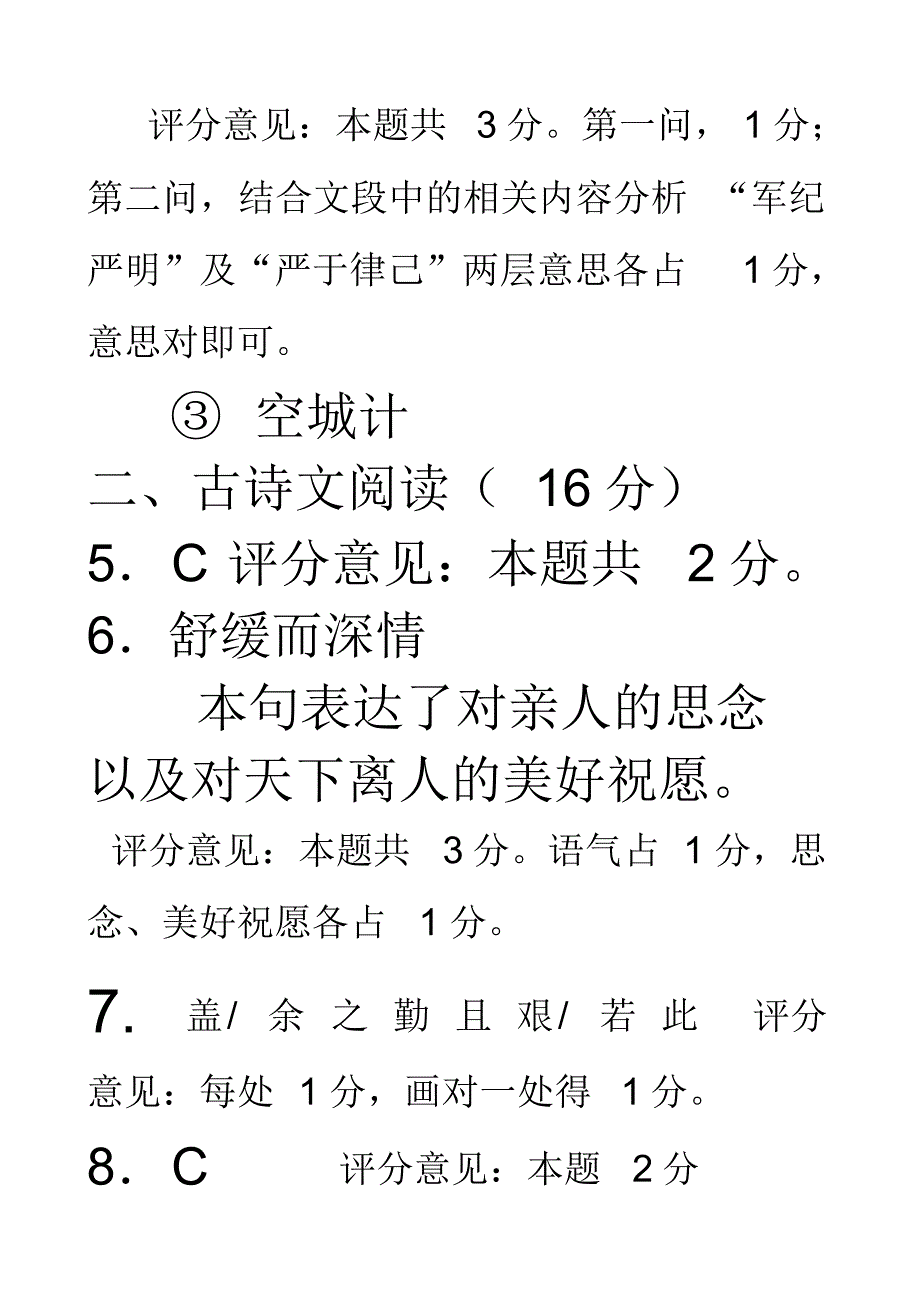 评分意见：本题共 3 分。第一问， 1 分；第二问，结合文段中的相关内容分析 “军纪严明”及“严于律己”两层意思各占 1 分，意思对即可。

③ 空城计

二、古诗文阅读（ 16 分）

5．C 评分意见：本题共 2 分。

6．舒缓而深情

本句表达了对亲人的思念以及对天下离人的美好祝愿。

评分意见：本题共 3 分。语气占 1 分，思念、美好祝愿各占 1 分。

7． 盖/ 余 之 勤 且 艰/ 若 此 评分意见：每处 1 分，画对一处得 1 分。

8．C 评分意见：本题 2 分